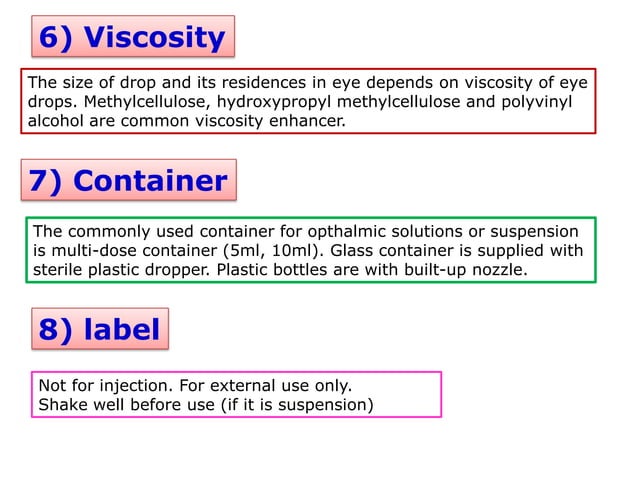 6) Viscosity

The size of drop and its residences in eye depends on viscosity of eye drops. Methylcellulose, hydroxypropyl methylcellulose and polyvinyl alcohol are common viscosity enhancer.

7) Container

The commonly used container for opthalmic solutions or suspension is multi-dose container (5ml, 10ml). Glass container is supplied with sterile plastic dropper. Plastic bottles are with built-up nozzle.

8) label

Not for injection. For external use only.
Shake well before use (if it is suspension)